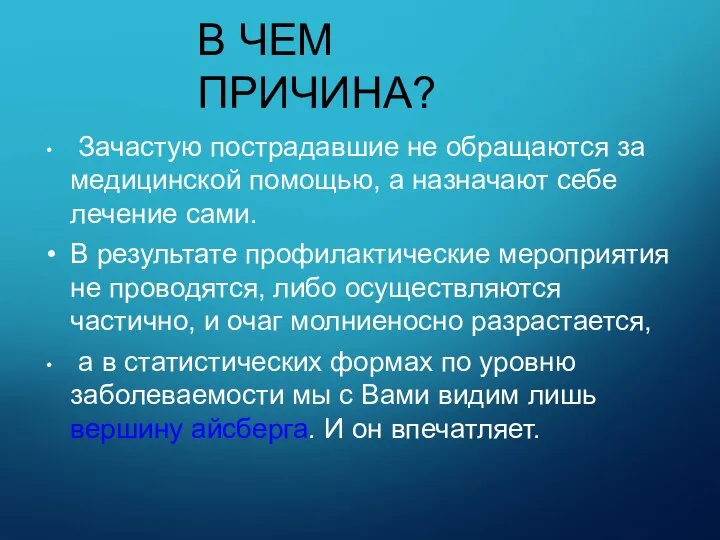 В ЧЕМ ПРИЧИНА?

• Зачастую пострадавшие не обращаются за медицинской помощью, а назначают себе лечение сами.

• В результате профилактические мероприятия не проводятся, либо осуществляются частично, и очаг молниеносно разрастается,

• а в статистических формах по уровню заболеваемости мы с Вами видим лишь вершину айсберга. И он впечатляет.